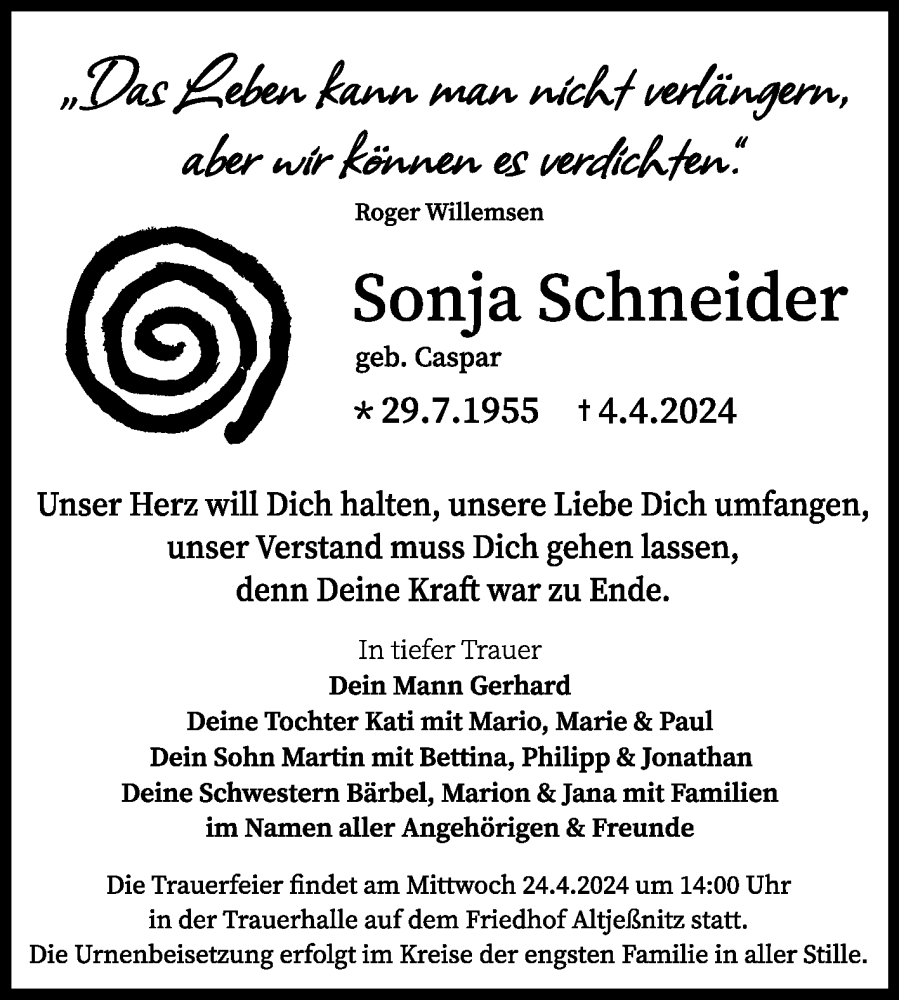 „Das Leben kann man nicht verlängern, aber wir können es verdichten."
Roger Willemsen

Sonja Schneider
geb. Caspar
* 29.7.1955 † 4.4.2024

Unser Herz will Dich halten, unsere Liebe Dich umfangen, unser Verstand muss Dich gehen lassen, denn Deine Kraft war zu Ende.

In tiefer Trauer
Dein Mann Gerhard
Deine Tochter Kati mit Mario, Marie & Paul
Dein Sohn Martin mit Bettina, Philipp & Jonathan
Deine Schwestern Bärbel, Marion & Jana mit Familien
im Namen aller Angehörigen & Freunde

Die Trauerfeier findet am Mittwoch 24.4.2024 um 14:00 Uhr in der Trauerhalle auf dem Friedhof Altjeßnitz statt.
Die Urnenbeisetzung erfolgt im Kreise der engsten Familie in aller Stille.